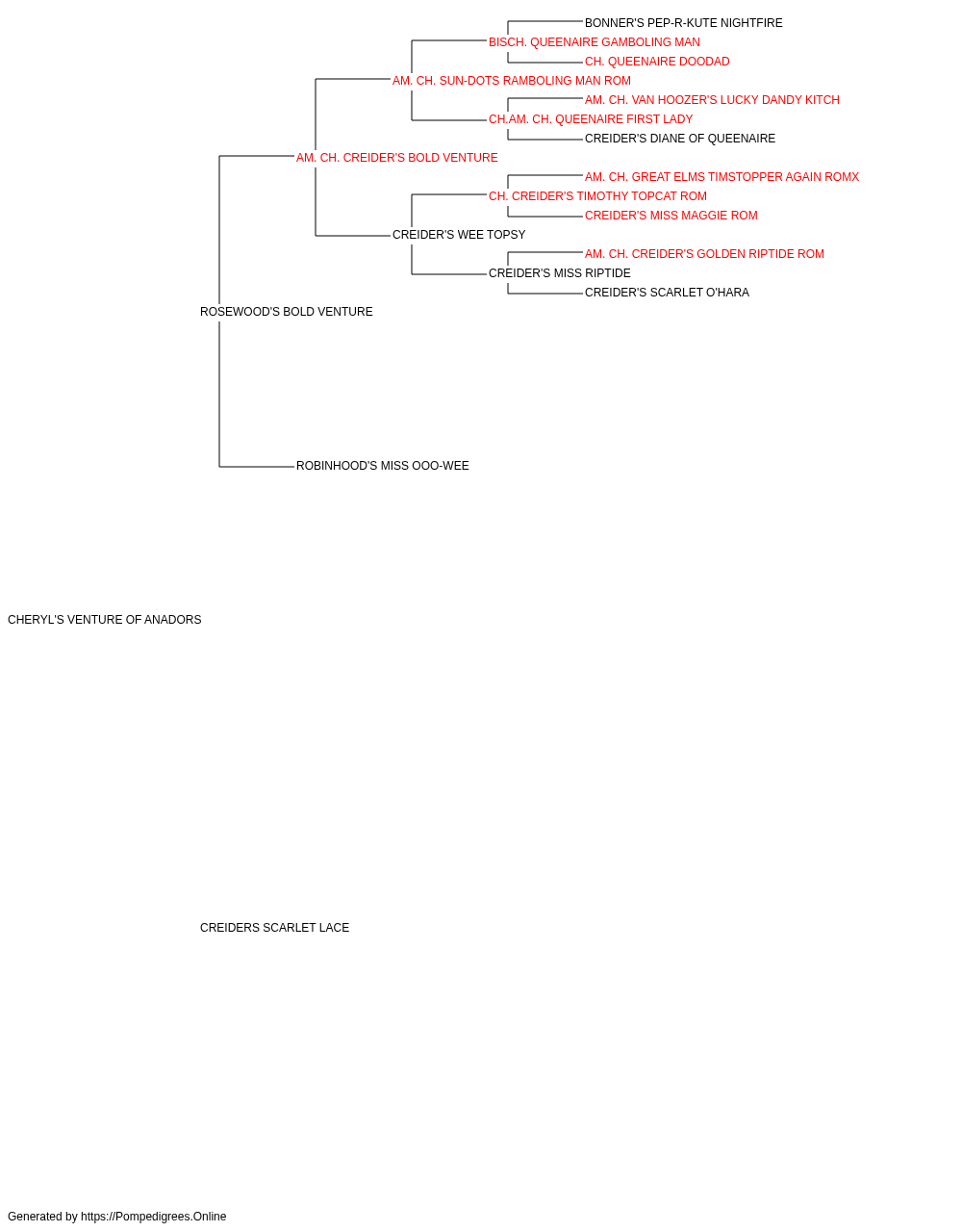 BONNER'S PEP-R-KUTE NIGHTFIRE
BISCH. QUEENAIRE GAMBOLING MAN
CH. QUEENAIRE DOODAD
AM. CH. SUN-DOTS RAMBOLING MAN ROM
AM. CH. VAN HOOZER'S LUCKY DANDY KITCH
CH.AM. CH. QUEENAIRE FIRST LADY
CREIDER'S DIANE OF QUEENAIRE
AM. CH. CREIDER'S BOLD VENTURE
AM. CH. GREAT ELMS TIMSTOPPER AGAIN ROMX
CH. CREIDER'S TIMOTHY TOPCAT ROM
CREIDER'S MISS MAGGIE ROM
CREIDER'S WEE TOPSY
AM. CH. CREIDER'S GOLDEN RIPTIDE ROM
CREIDER'S MISS RIPTIDE
CREIDER'S SCARLET O'HARA
ROSEWOOD'S BOLD VENTURE
ROBINHOOD'S MISS OOO-WEE
CHERYL'S VENTURE OF ANADORS
CREIDERS SCARLET LACE
Generated by https://Pompedigrees.Online